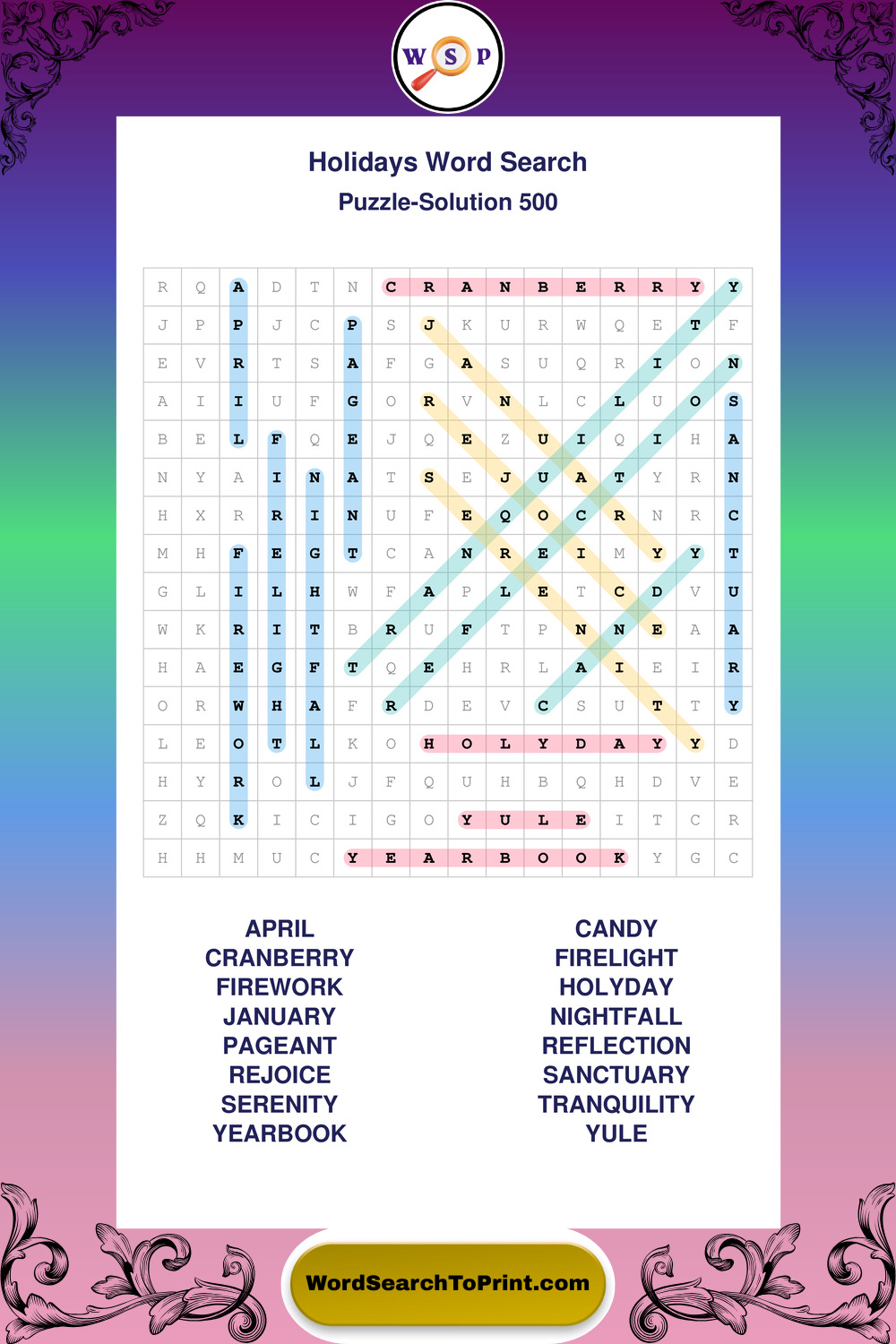 W S P

Holidays Word Search
Puzzle-Solution 500

| R | Q | A | D | T | N | C | R | A | N | B | E | R | R | Y | Y |
|---|---|---|---|---|---|---|---|---|---|---|---|---|---|---|---|
| J | P | P | J | C | P | S | J | K | U | R | W | Q | E | T | F |
| E | V | R | T | S | A | F | G | A | S | U | Q | R | I | O | N |
| A | I | I | U | F | G | O | R | V | N | L | C | L | U | O | S |
| B | E | L | F | Q | E | J | Q | E | Z | U | I | Q | I | H | A |
| N | Y | A | I | N | A | T | S | E | J | U | A | T | Y | R | N |
| H | X | R | R | I | N | U | F | E | Q | O | C | R | N | R | C |
| M | H | F | E | G | T | C | A | N | R | E | I | M | Y | Y | T |
| G | L | I | L | H | W | F | A | P | L | E | T | C | D | V | U |
| W | K | R | I | T | B | R | U | F | T | P | N | N | E | A | A |
| H | A | E | G | F | T | Q | E | H | R | L | A | I | E | I | R |
| O | R | W | H | A | F | R | D | E | V | C | S | U | T | T | Y |
| L | E | O | T | L | K | O | H | O | L | Y | D | A | Y | Y | D |
| H | Y | R | O | L | J | F | Q | U | H | B | Q | H | D | V | E |
| Z | Q | K | I | C | I | G | O | Y | U | L | E | I | T | C | R |
| H | H | M | U | C | Y | E | A | R | B | O | O | K | Y | G | C |

APRIL
CRANBERRY
FIREWORK
JANUARY
PAGEANT
REJOICE
SERENITY
YEARBOOK

CANDY
FIRELIGHT
HOLYDAY
NIGHTFALL
REFLECTION
SANCTUARY
TRANQUILITY
YULE

WordSearchToPrint.com